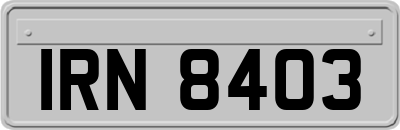 IRN 8403